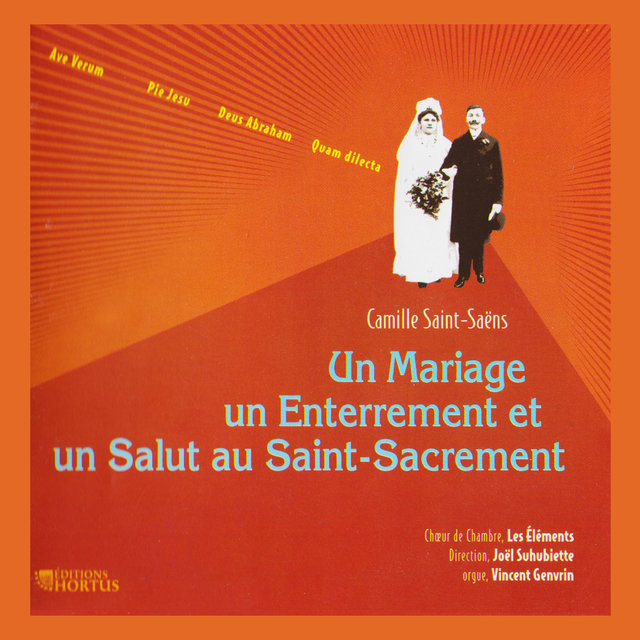 Ave Verum

Pie Jesu

Deus Abraham

Quam dilecta

Camille Saint-Saëns

Un Mariage
un Enterrement et
un Salut au Saint-Sacrement

Chœur de Chambre, Les Éléments
Direction, Joël Suhubiette
orgue, Vincent Genvrin

ÉDITIONS HORTUS